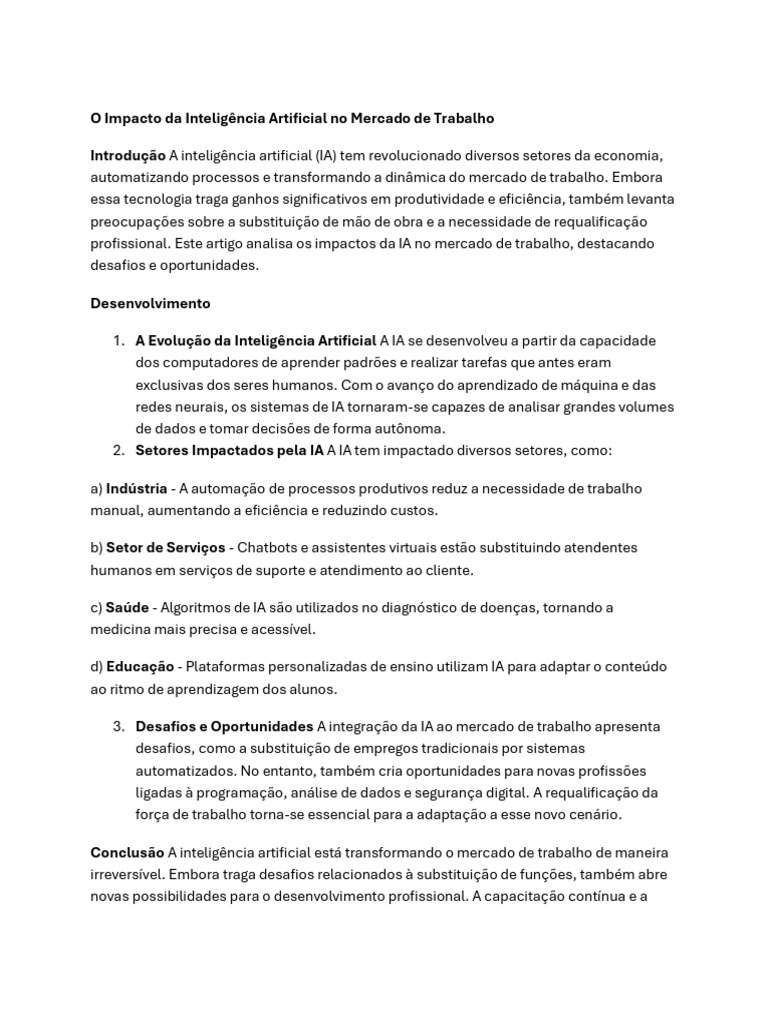 O Impacto da Inteligência Artificial no Mercado de Trabalho

Introdução A inteligência artificial (IA) tem revolucionado diversos setores da economia, automatizando processos e transformando a dinâmica do mercado de trabalho. Embora essa tecnologia traga ganhos significativos em produtividade e eficiência, também levanta preocupações sobre a substituição de mão de obra e a necessidade de requalificação profissional. Este artigo analisa os impactos da IA no mercado de trabalho, destacando desafios e oportunidades.

Desenvolvimento

1. A Evolução da Inteligência Artificial A IA se desenvolveu a partir da capacidade dos computadores de aprender padrões e realizar tarefas que antes eram exclusivas dos seres humanos. Com o avanço do aprendizado de máquina e das redes neurais, os sistemas de IA tornaram-se capazes de analisar grandes volumes de dados e tomar decisões de forma autônoma.
2. Setores Impactados pela IA A IA tem impactado diversos setores, como:

a) Indústria - A automação de processos produtivos reduz a necessidade de trabalho manual, aumentando a eficiência e reduzindo custos.

b) Setor de Serviços - Chatbots e assistentes virtuais estão substituindo atendentes humanos em serviços de suporte e atendimento ao cliente.

c) Saúde - Algoritmos de IA são utilizados no diagnóstico de doenças, tornando a medicina mais precisa e acessível.

d) Educação - Plataformas personalizadas de ensino utilizam IA para adaptar o conteúdo ao ritmo de aprendizagem dos alunos.

3. Desafios e Oportunidades A integração da IA ao mercado de trabalho apresenta desafios, como a substituição de empregos tradicionais por sistemas automatizados. No entanto, também cria oportunidades para novas profissões ligadas à programação, análise de dados e segurança digital. A requalificação da força de trabalho torna-se essencial para a adaptação a esse novo cenário.

Conclusão A inteligência artificial está transformando o mercado de trabalho de maneira irreversível. Embora traga desafios relacionados à substituição de funções, também abre novas possibilidades para o desenvolvimento profissional. A capacitação contínua e a